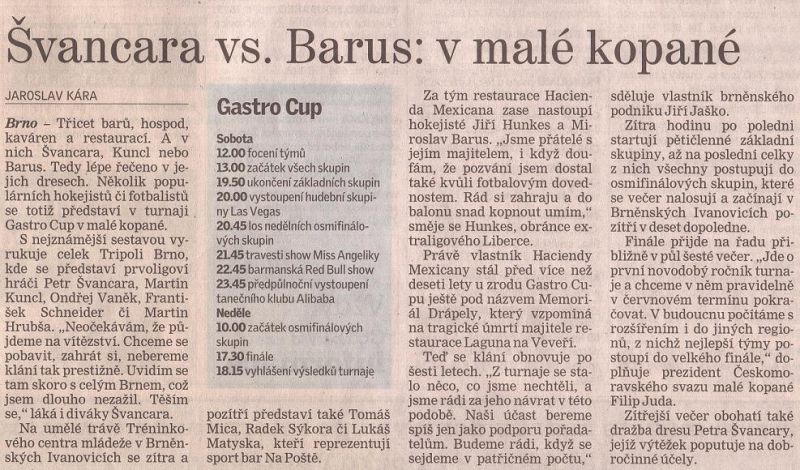 Švancara vs. Barus: v malé kopané

JAROSLAV KÁRA

Brno – Třicet barů, hospod, kaváren a restaurací. A v nich Švancara, Kuncl nebo Barus. Tedy lépe řečeno v jejich dresech. Několik populárních hokejistů či fotbalistů se totiž představí v turnaji Gastro Cup v malé kopané.

S nejznámější sestavou vyrukuje celek Tripoli Brno, kde se představí prvoligoví hráči Petr Švancara, Martin Kuncl, Ondřej Vaněk, František Schneider či Martin Hrubša. „Neočekávám, že půjdeme na vítězství. Chceme se pobavit, zahrát si, nebereme klání tak prestižně. Uvidím se tam skoro s celým Brnem, což jsem dlouho nezažil. Těším se," láká i diváky Švancara.

Na umělé trávě Tréninkového centra mládeže v Brněnských Ivanovicích se zítra a

Gastro Cup

Sobota
12.00 focení týmů
13.00 začátek všech skupin
19.50 ukončení základních skupin
20.00 vystoupení hudební skupiny Las Vegas
20.45 los nedělních osmifinálových skupin
21.45 travesti show Miss Angeliky
22.45 barmanská Red Bull show
23.45 předpůlnoční vystoupení tanečního klubu Alibaba
Neděle
10.00 začátek osmifinálových skupin
17.30 finále
18.15 vyhlášení výsledků turnaje

pozítří představí také Tomáš Mica, Radek Sýkora či Lukáš Matyska, kteří reprezentují sport bar Na Poště.

Za tým restaurace Hacienda Mexicana zase nastoupí hokejisté Jiří Hunkes a Miroslav Barus. „Jsme přátelé s jejím majitelem, i když doufám, že pozvání jsem dostal také kvůli fotbalovým dovednostem. Rád si zahraju a do balonu snad kopnout umím," směje se Hunkes, obránce extraligového Liberce.

Právě vlastník Haciendy Mexicany stál před více než deseti lety u zrodu Gastro Cupu ještě pod názvem Memoriál Drápely, který vzpomíná na tragické úmrtí majitele restaurace Laguna na Veveří.

Teď se klání obnovuje po šesti letech. „Z turnaje se stalo něco, co jsme nechtěli, a jsme rádi za jeho návrat v této podobě. Naši účast bereme spíš jen jako podporu pořadatelům. Budeme rádi, když se sejdeme v patřičném počtu,"

sděluje vlastník brněnského podniku Jiří Jaško.

Zítra hodinu po poledni startují pětičlenné základní skupiny, až na poslední celky z nich všechny postupují do osmifinálových skupin, které se večer nalosují a začínají v Brněnských Ivanovicích pozítří v deset dopoledne.

Finále přijde na řadu přibližně v půl šesté večer. „Jde o první novodobý ročník turnaje a chceme v něm pravidelně v červnovém termínu pokračovat. V budoucnu počítáme s rozšířením i do jiných regionů, z nichž nejlepší týmy postoupí do velkého finále," doplňuje prezident Českomoravského svazu malé kopané Filip Juda.

Zítřejší večer obohatí také dražba dresu Petra Švancary, jejíž výtěžek poputuje na dobročinné účely.